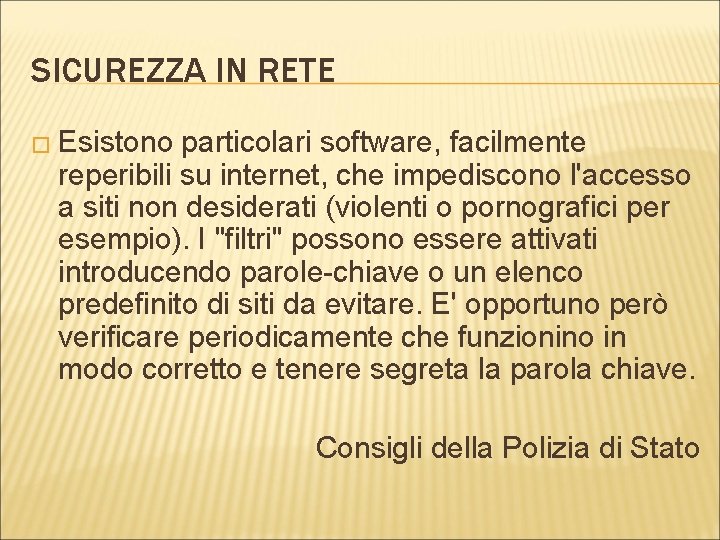 SICUREZZA IN RETE

Esistono particolari software, facilmente reperibili su internet, che impediscono l'accesso a siti non desiderati (violenti o pornografici per esempio). I "filtri" possono essere attivati introducendo parole-chiave o un elenco predefinito di siti da evitare. E' opportuno però verificare periodicamente che funzionino in modo corretto e tenere segreta la parola chiave.

Consigli della Polizia di Stato